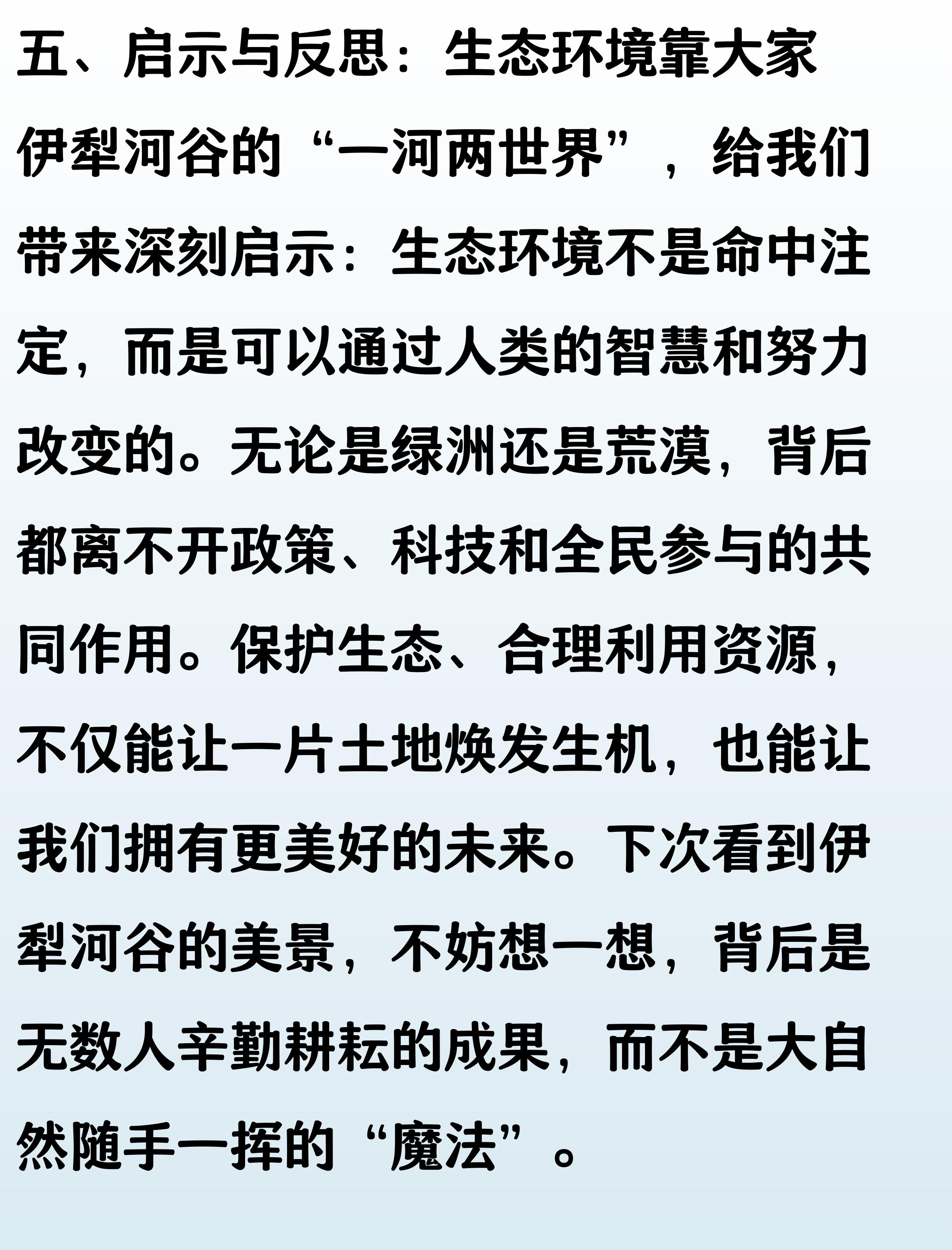 五、启示与反思：生态环境靠大家

伊犁河谷的“一河两世界”，给我们带来深刻启示：生态环境不是命中注定，而是可以通过人类的智慧和努力改变的。无论是绿洲还是荒漠，背后都离不开政策、科技和全民参与的共同作用。保护生态、合理利用资源，不仅能让一片土地焕发生机，也能让我们拥有更美好的未来。下次看到伊犁河谷的美景，不妨想一想，背后是无数人辛勤耕耘的成果，而不是大自然随手一挥的“魔法”。